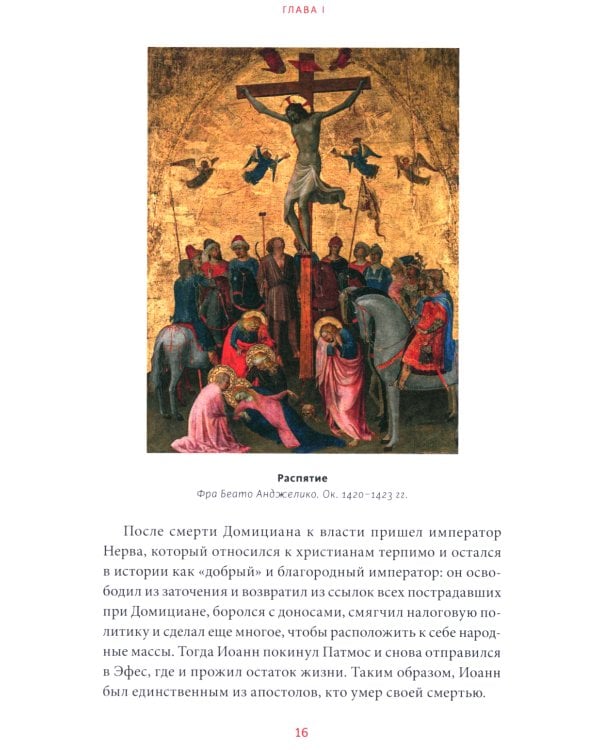 ГЛАВА I

Распятие
Фра Беато Анджелико. Ок. 1420–1423 гг.

После смерти Домициана к власти пришел император Нерва, который относился к христианам терпимо и остался в истории как «добрый» и благородный император: он освободил из заточения и возвратил из ссылок всех пострадавших при Домициане, боролся с доносами, смягчил налоговую политику и сделал еще многое, чтобы расположить к себе народные массы. Тогда Иоанн покинул Патмос и снова отправился в Эфес, где и прожил остаток жизни. Таким образом, Иоанн был единственным из апостолов, кто умер своей смертью.

16